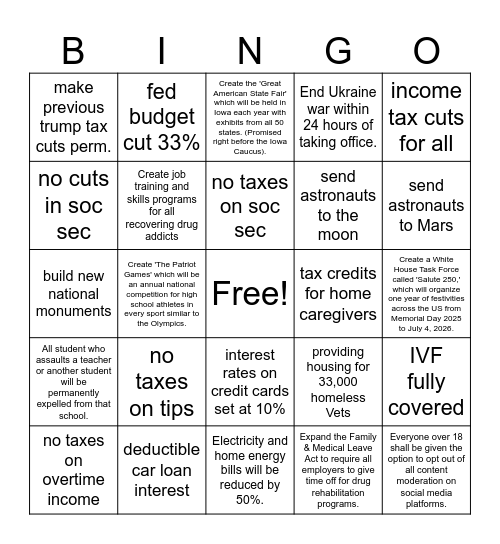 | B | I | N | G | O |
|---|---|---|---|---|
| make previous trump tax cuts perm. | fed budget cut 33% | Create the 'Great American State Fair' which will be held in Iowa each year with exhibits from all 50 states. (Promised right before the Iowa Caucus). | End Ukraine war within 24 hours of taking office. | income tax cuts for all |
| no cuts in soc sec | Create job training and skills programs for all recovering drug addicts | no taxes on soc sec | send astronauts to the moon | send astronauts to Mars |
| build new national monuments | Create 'The Patriot Games' which will be an annual national competition for high school athletes in every sport similar to the Olympics. | Free! | tax credits for home caregivers | Create a White House Task Force called 'Salute 250,' which will organize one year of festivities across the US from Memorial Day 2025 to July 4, 2026. |
| All student who assaults a teacher or another student will be permanently expelled from that school. | no taxes on tips | interest rates on credit cards set at 10% | providing housing for 33,000 homeless Vets | IVF fully covered |
| no taxes on overtime income | deductible car loan interest | Electricity and home energy bills will be reduced by 50%. | Expand the Family & Medical Leave Act to require all employers to give time off for drug rehabilitation programs. | Everyone over 18 shall be given the option to opt out of all content moderation on social media platforms. |